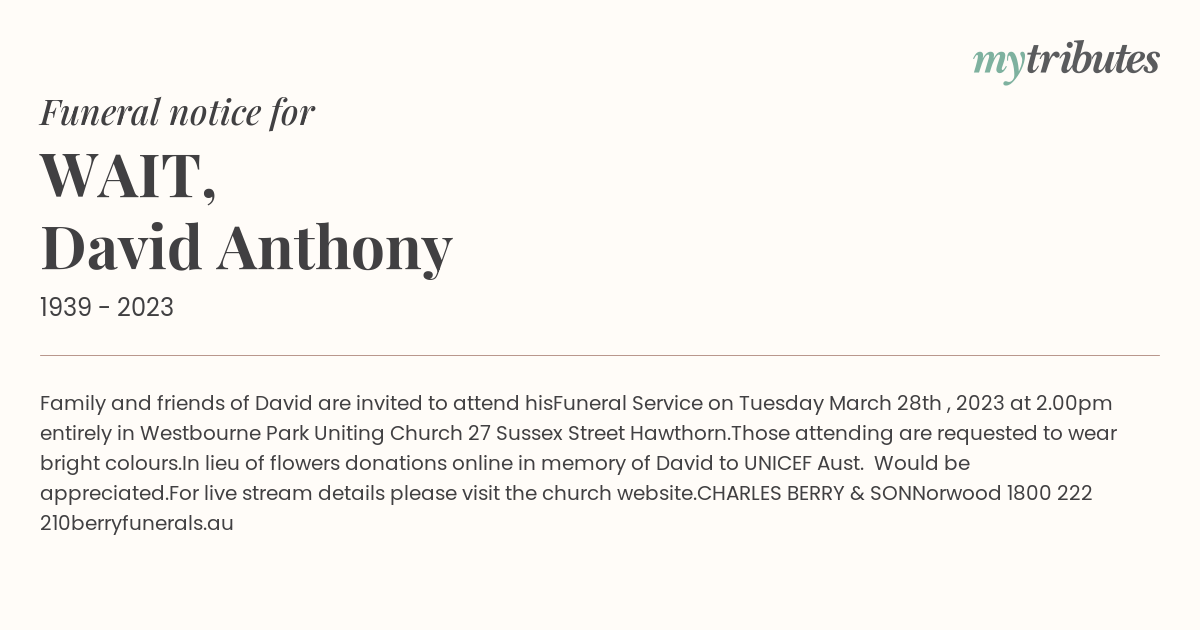 mytributes

Funeral notice for

WAIT,
David Anthony

1939 - 2023

Family and friends of David are invited to attend hisFuneral Service on Tuesday March 28th , 2023 at 2.00pm entirely in Westbourne Park Uniting Church 27 Sussex Street Hawthorn.Those attending are requested to wear bright colours.In lieu of flowers donations online in memory of David to UNICEF Aust. Would be appreciated.For live stream details please visit the church website.CHARLES BERRY & SONNorwood 1800 222 210berryfunerals.au